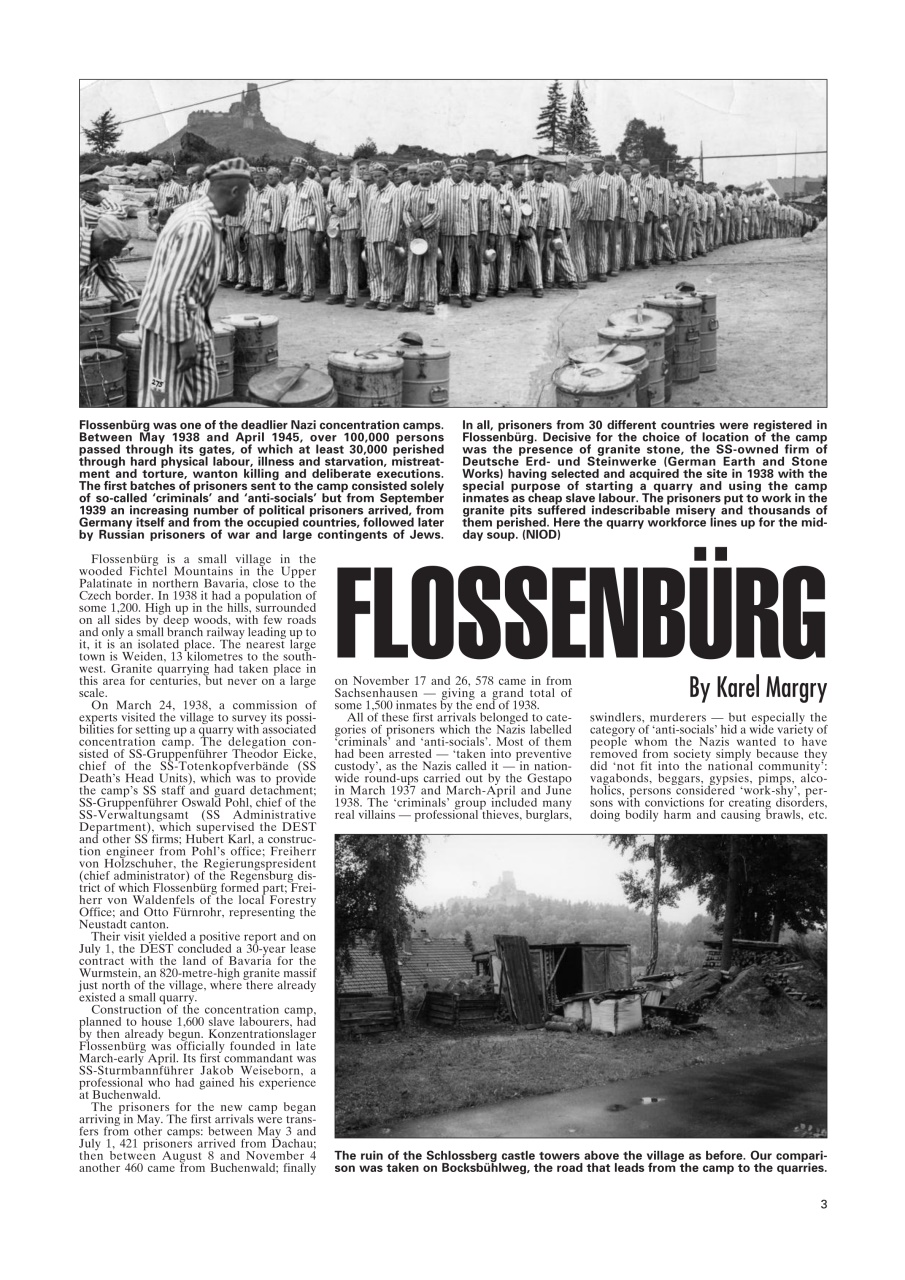 Flossenbürg was one of the deadlier Nazi concentration camps. Between May 1938 and April 1945, over 100,000 persons passed through its gates, of which at least 30,000 perished through hard physical labour, illness and starvation, mistreatment and torture, wanton killing and deliberate executions. The first batches of prisoners sent to the camp consisted solely of so-called 'criminals' and 'anti-socials' but from September 1939 an increasing number of political prisoners arrived, from Germany itself and from the occupied countries, followed later by Russian prisoners of war and large contingents of Jews.

In all, prisoners from 30 different countries were registered in Flossenbürg. Decisive for the choice of location of the camp was the presence of granite stone, the SS-owned firm of Deutsche Erd- und Steinwerke (German Earth and Stone Works) having selected and acquired the site in 1938 with the special purpose of starting a quarry and using the camp inmates as cheap slave labour. The prisoners put to work in the granite pits suffered indescribable misery and thousands of them perished. Here the quarry workforce lines up for the midday soup. (NIOD)

FLOSSENBÜRG

By Karel Margry

Flossenbürg is a small village in the wooded Fichtel Mountains in the Upper Palatinate in northern Bavaria, close to the Czech border. In 1938 it had a population of some 1,200. High up in the hills, surrounded on all sides by deep woods, with few roads and only a small branch railway leading up to it, it is an isolated place. The nearest large town is Weiden, 13 kilometres to the southwest. Granite quarrying had taken place in this area for centuries, but never on a large scale.

On March 24, 1938, a commission of experts visited the village to survey its possibilities for setting up a quarry with associated concentration camp. The delegation consisted of SS-Gruppenführer Theodor Eicke, chief of the SS-Totenkopfverbände (SS Death's Head Units), which was to provide the camp's SS staff and guard detachment; SS-Gruppenführer Oswald Pohl, chief of the SS-Verwaltungsamt (SS Administrative Department), which supervised the DEST and other SS firms; Hubert Karl, a construction engineer from Pohl's office; Freiherr von Holzschuher, the Regierungspresident (chief administrator) of the Regensburg district of which Flossenbürg formed part; Freiherr von Waldenfels of the local Forestry Office; and Otto Fürnrohr, representing the Neustadt canton.

Their visit yielded a positive report and on July 1, the DEST concluded a 30-year lease contract with the land of Bavaria for the Wurmstein, an 820-metre-high granite massif just north of the village, where there already existed a small quarry.

Construction of the concentration camp, planned to house 1,600 slave labourers, had by then already begun. Konzentrationslager Flossenbürg was officially founded in late March-early April. Its first commandant was SS-Sturmbannführer Jakob Weiseborn, a professional who had gained his experience at Buchenwald.

The prisoners for the new camp began arriving in May. The first arrivals were transfers from other camps: between May 3 and July 1, 421 prisoners arrived from Dachau; then between August 8 and November 4 another 460 came from Buchenwald; finally on November 17 and 26, 578 came in from Sachsenhausen — giving a grand total of some 1,500 inmates by the end of 1938.

All of these first arrivals belonged to categories of prisoners which the Nazis labelled 'criminals' and 'anti-socials'. Most of them had been arrested — 'taken into preventive custody', as the Nazis called it — in nationwide round-ups carried out by the Gestapo in March 1937 and March-April and June 1938. The 'criminals' group included many real villains — professional thieves, burglars, swindlers, murderers — but especially the category of 'anti-socials' hid a wide variety of people whom the Nazis wanted to have removed from society simply because they did 'not fit into the national community': vagabonds, beggars, gypsies, pimps, alcoholics, persons considered 'work-shy', persons with convictions for creating disorders, doing bodily harm and causing brawls, etc.

The ruin of the Schlossberg castle towers above the village as before. Our comparison was taken on Bocksbühlweg, the road that leads from the camp to the quarries.

3